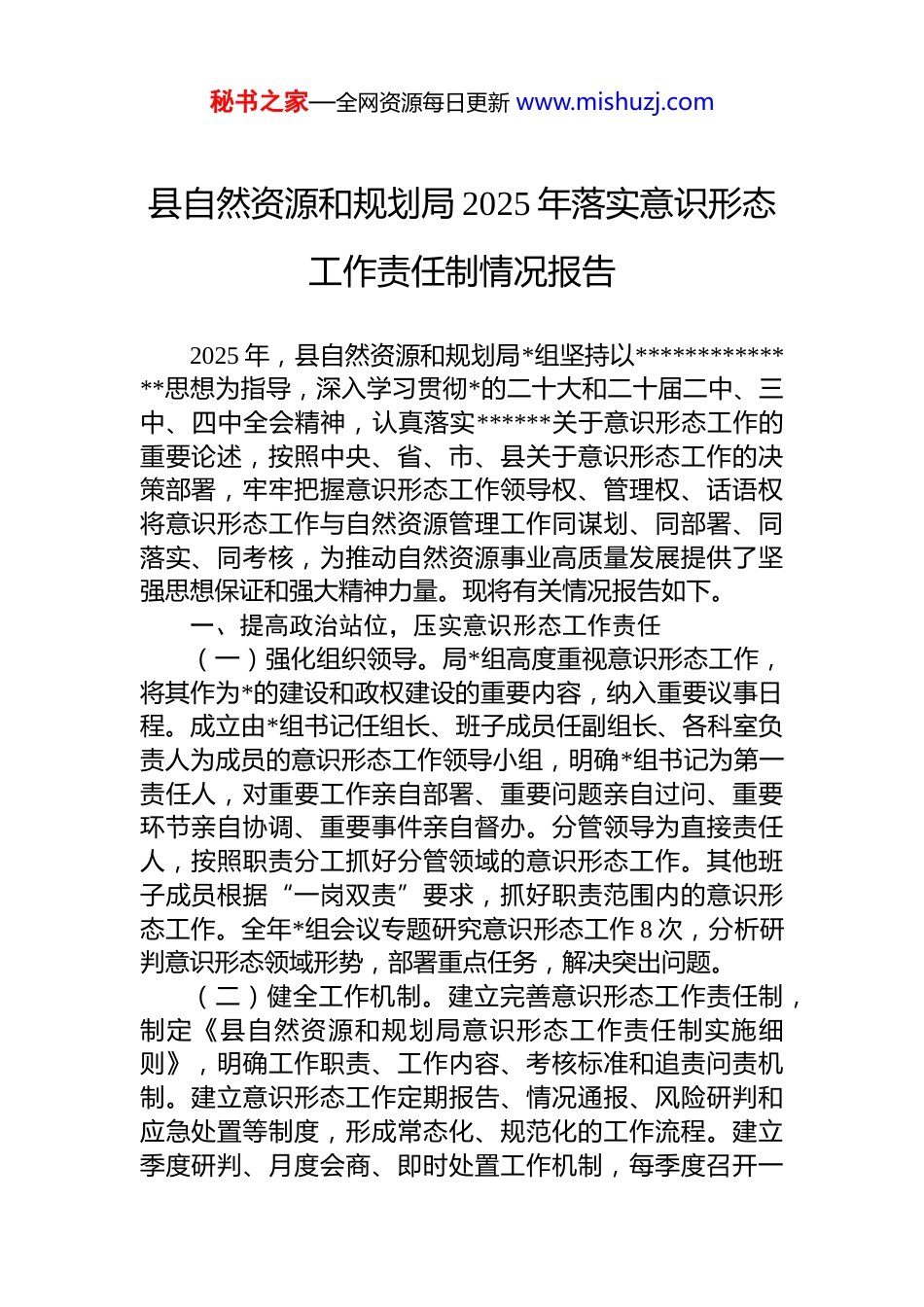 秘书之家—全网资源每日更新 www.mishuzj.com

县自然资源和规划局 2025 年落实意识形态工作责任制情况报告

2025 年，县自然资源和规划局*组坚持以**************思想为指导，深入学习贯彻*的二十大和二十届二中、三中、四中全会精神，认真落实******关于意识形态工作的重要论述，按照中央、省、市、县关于意识形态工作的决策部署，牢牢把握意识形态工作领导权、管理权、话语权将意识形态工作与自然资源管理工作同谋划、同部署、同落实、同考核，为推动自然资源事业高质量发展提供了坚强思想保证和强大精神力量。现将有关情况报告如下。

一、提高政治站位，压实意识形态工作责任

（一）强化组织领导。局*组高度重视意识形态工作，将其作为*的建设和政权建设的重要内容，纳入重要议事日程。成立由*组书记任组长、班子成员任副组长、各科室负责人为成员的意识形态工作领导小组，明确*组书记为第一责任人，对重要工作亲自部署、重要问题亲自过问、重要环节亲自协调、重要事件亲自督办。分管领导为直接责任人，按照职责分工抓好分管领域的意识形态工作。其他班子成员根据“一岗双责”要求，抓好职责范围内的意识形态工作。全年*组会议专题研究意识形态工作 8 次，分析研判意识形态领域形势，部署重点任务，解决突出问题。

（二）健全工作机制。建立完善意识形态工作责任制，制定《县自然资源和规划局意识形态工作责任制实施细则》，明确工作职责、工作内容、考核标准和追责问责机制。建立意识形态工作定期报告、情况通报、风险研判和应急处置等制度，形成常态化、规范化的工作流程。建立季度研判、月度会商、即时处置工作机制，每季度召开一